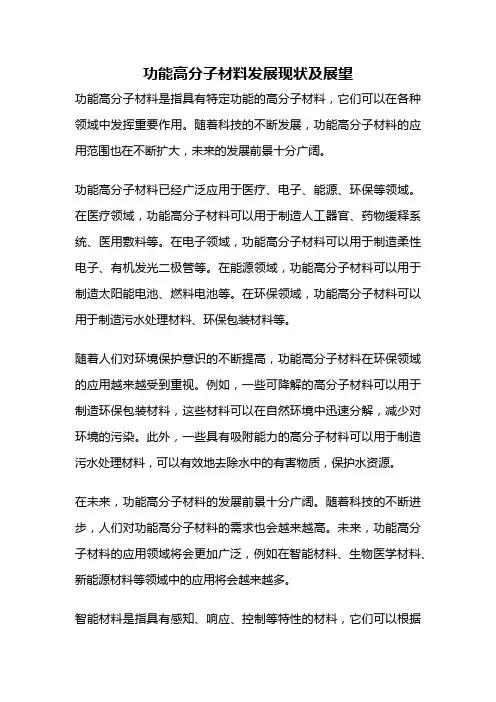 功能高分子材料发展现状及展望

功能高分子材料是指具有特定功能的高分子材料，它们可以在各种领域中发挥重要作用。随着科技的不断发展，功能高分子材料的应用范围也在不断扩大，未来的发展前景十分广阔。

功能高分子材料已经广泛应用于医疗、电子、能源、环保等领域。在医疗领域，功能高分子材料可以用于制造人工器官、药物缓释系统、医用敷料等。在电子领域，功能高分子材料可以用于制造柔性电子、有机发光二极管等。在能源领域，功能高分子材料可以用于制造太阳能电池、燃料电池等。在环保领域，功能高分子材料可以用于制造污水处理材料、环保包装材料等。

随着人们对环境保护意识的不断提高，功能高分子材料在环保领域的应用越来越受到重视。例如，一些可降解的高分子材料可以用于制造环保包装材料，这些材料可以在自然环境中迅速分解，减少对环境的污染。此外，一些具有吸附能力的高分子材料可以用于制造污水处理材料，可以有效地去除水中的有害物质，保护水资源。

在未来，功能高分子材料的发展前景十分广阔。随着科技的不断进步，人们对功能高分子材料的需求也会越来越高。未来，功能高分子材料的应用领域将会更加广泛，例如在智能材料、生物医学材料、新能源材料等领域中的应用将会越来越多。

智能材料是指具有感知、响应、控制等特性的材料，它们可以根据